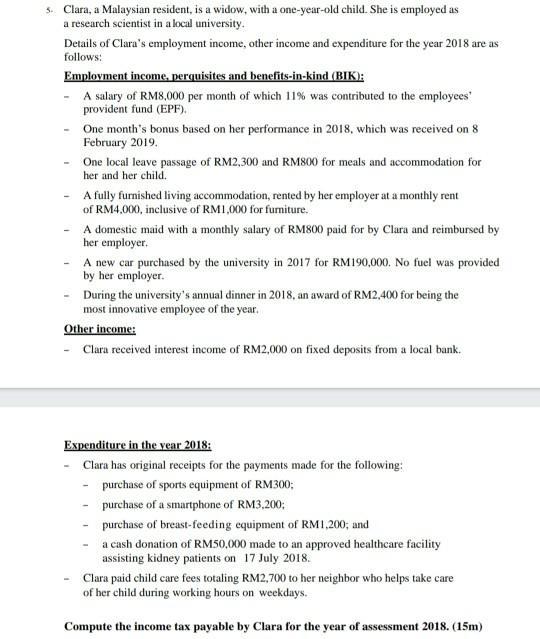 5. Clara, a Malaysian resident, is a widow, with a one-year-old child. She is employed as a research scientist in a local university.

Details of Clara's employment income, other income and expenditure for the year 2018 are as follows:

Employment income, perquisites and benefits-in-kind (BIK):

- A salary of RM8,000 per month of which 11% was contributed to the employees' provident fund (EPF).

- One month's bonus based on her performance in 2018, which was received on 8 February 2019.

- One local leave passage of RM2,300 and RM800 for meals and accommodation for her and her child.

- A fully furnished living accommodation, rented by her employer at a monthly rent of RM4,000, inclusive of RM1,000 for furniture.

- A domestic maid with a monthly salary of RM800 paid for by Clara and reimbursed by her employer.

- A new car purchased by the university in 2017 for RM190,000. No fuel was provided by her employer.

- During the university's annual dinner in 2018, an award of RM2,400 for being the most innovative employee of the year.

Other income:

- Clara received interest income of RM2,000 on fixed deposits from a local bank.

Expenditure in the year 2018:

- Clara has original receipts for the payments made for the following:
  - purchase of sports equipment of RM300;
  - purchase of a smartphone of RM3,200;
  - purchase of breast-feeding equipment of RM1,200; and
  - a cash donation of RM50,000 made to an approved healthcare facility assisting kidney patients on 17 July 2018.

- Clara paid child care fees totaling RM2,700 to her neighbor who helps take care of her child during working hours on weekdays.

Compute the income tax payable by Clara for the year of assessment 2018. (15m)